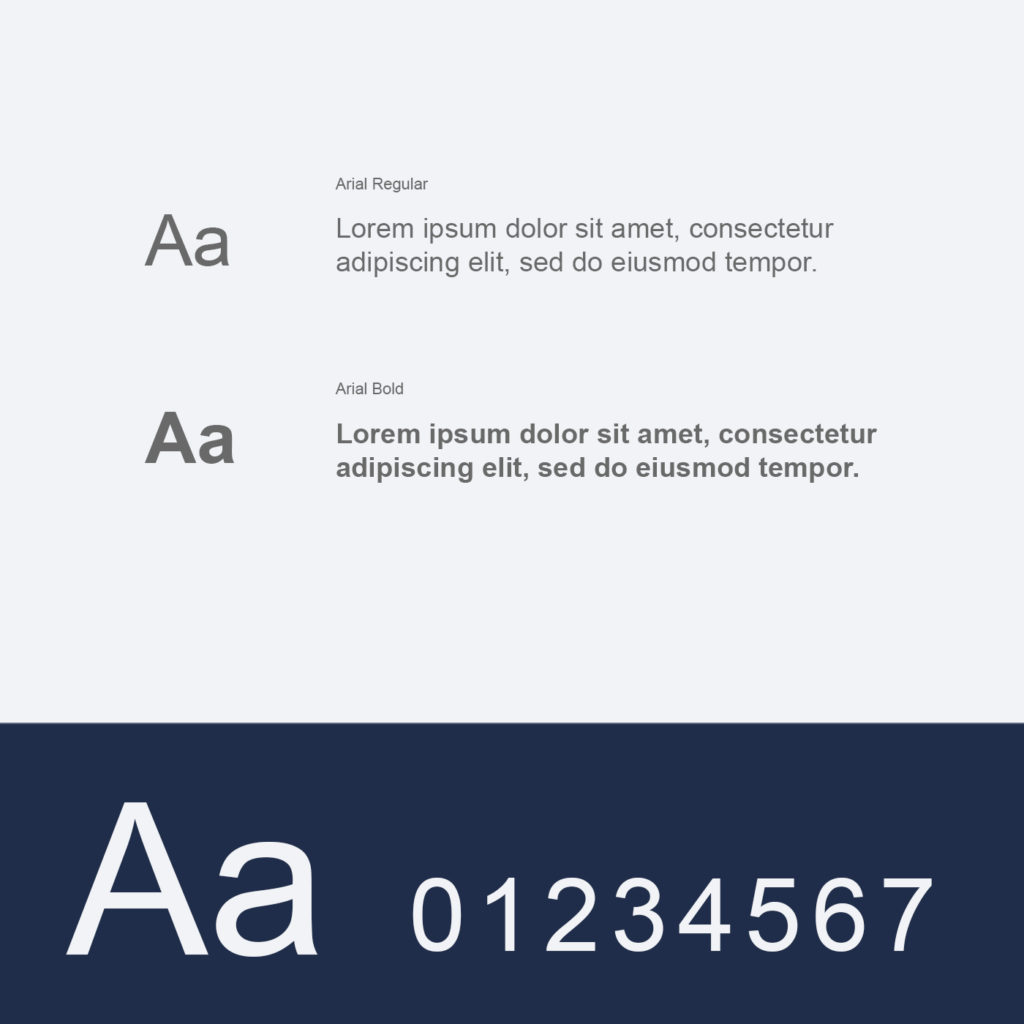 Aa

Arial Regular

Lorem ipsum dolor sit amet, consectetur adipiscing elit, sed do eiusmod tempor.

Aa

Arial Bold

Lorem ipsum dolor sit amet, consectetur adipiscing elit, sed do eiusmod tempor.

Aa 01234567